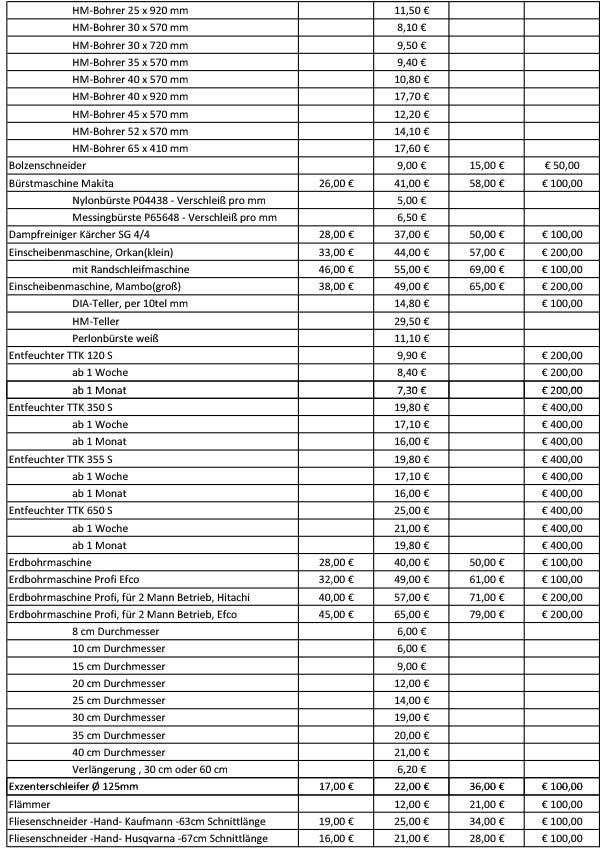 | | | | | |
|---|---|---|---|---|
| HM-Bohrer 25 x 920 mm | | 11,50 € | | |
| HM-Bohrer 30 x 570 mm | | 8,10 € | | |
| HM-Bohrer 30 x 720 mm | | 9,50 € | | |
| HM-Bohrer 35 x 570 mm | | 9,40 € | | |
| HM-Bohrer 40 x 570 mm | | 10,80 € | | |
| HM-Bohrer 40 x 920 mm | | 17,70 € | | |
| HM-Bohrer 45 x 570 mm | | 12,20 € | | |
| HM-Bohrer 52 x 570 mm | | 14,10 € | | |
| HM-Bohrer 65 x 410 mm | | 17,60 € | | |
| Bolzenschneider | | 9,00 € | 15,00 € | € 50,00 |
| Bürstmaschine Makita | 26,00 € | 41,00 € | 58,00 € | € 100,00 |
| Nylonbürste P04438 - Verschleiß pro mm | | 5,00 € | | |
| Messingbürste P65648 - Verschleiß pro mm | | 6,50 € | | |
| Dampfreiniger Kärcher SG 4/4 | 28,00 € | 37,00 € | 50,00 € | € 100,00 |
| Einscheibenmaschine, Orkan(klein) | 33,00 € | 44,00 € | 57,00 € | € 200,00 |
| mit Randschleifmaschine | 46,00 € | 55,00 € | 69,00 € | € 100,00 |
| Einscheibenmaschine, Mambo(groß) | 38,00 € | 49,00 € | 65,00 € | € 200,00 |
| DIA-Teller, per 10tel mm | | 14,80 € | | € 100,00 |
| HM-Teller | | 29,50 € | | |
| Perlonbürste weiß | | 11,10 € | | |
| Entfeuchter TTK 120 S | | 9,90 € | | € 200,00 |
| ab 1 Woche | | 8,40 € | | € 200,00 |
| ab 1 Monat | | 7,30 € | | € 200,00 |
| Entfeuchter TTK 350 S | | 19,80 € | | € 400,00 |
| ab 1 Woche | | 17,10 € | | € 400,00 |
| ab 1 Monat | | 16,00 € | | € 400,00 |
| Entfeuchter TTK 355 S | | 19,80 € | | € 400,00 |
| ab 1 Woche | | 17,10 € | | € 400,00 |
| ab 1 Monat | | 16,00 € | | € 400,00 |
| Entfeuchter TTK 650 S | | 25,00 € | | € 400,00 |
| ab 1 Woche | | 21,00 € | | € 400,00 |
| ab 1 Monat | | 19,80 € | | € 400,00 |
| Erdbohrmaschine | 28,00 € | 40,00 € | 50,00 € | € 100,00 |
| Erdbohrmaschine Profi Efco | 32,00 € | 49,00 € | 61,00 € | € 100,00 |
| Erdbohrmaschine Profi, für 2 Mann Betrieb, Hitachi | 40,00 € | 57,00 € | 71,00 € | € 200,00 |
| Erdbohrmaschine Profi, für 2 Mann Betrieb, Efco | 45,00 € | 65,00 € | 79,00 € | € 200,00 |
| 8 cm Durchmesser | | 6,00 € | | |
| 10 cm Durchmesser | | 6,00 € | | |
| 15 cm Durchmesser | | 9,00 € | | |
| 20 cm Durchmesser | | 12,00 € | | |
| 25 cm Durchmesser | | 14,00 € | | |
| 30 cm Durchmesser | | 19,00 € | | |
| 35 cm Durchmesser | | 20,00 € | | |
| 40 cm Durchmesser | | 21,00 € | | |
| Verlängerung , 30 cm oder 60 cm | | 6,20 € | | |
| Exzenterschleifer Ø 125mm | 17,00 € | 22,00 € | 36,00 € | € 100,00 |
| Flämmer | | 12,00 € | 21,00 € | € 100,00 |
| Fliesenschneider -Hand- Kaufmann -63cm Schnittlänge | 19,00 € | 25,00 € | 34,00 € | € 100,00 |
| Fliesenschneider -Hand- Husqvarna -67cm Schnittlänge | 16,00 € | 21,00 € | 28,00 € | € 100,00 |